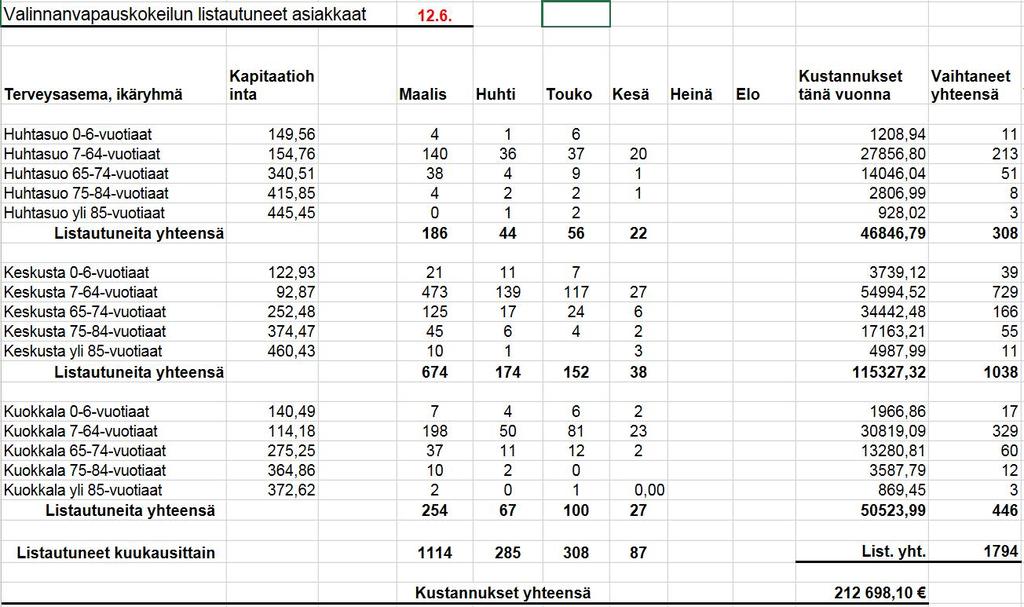 Valinnanvapauskokeilun listautuneet asiakkaat 12.6.

| Terveysasema, ikäryhmä | Kapitaatiohinta | Maalis | Huhti | Touko | Kesä | Heinä | Elo | Kustannukset tänä vuonna | Vaihtaneet yhteensä |
|---|---|---|---|---|---|---|---|---|---|
| Huhtasuo 0-6-vuotiaat | 149,56 | 4 | 1 | 6 | | | | 1208,94 | 11 |
| Huhtasuo 7-64-vuotiaat | 154,76 | 140 | 36 | 37 | 20 | | | 27856,80 | 213 |
| Huhtasuo 65-74-vuotiaat | 340,51 | 38 | 4 | 9 | 1 | | | 14046,04 | 51 |
| Huhtasuo 75-84-vuotiaat | 415,85 | 4 | 2 | 2 | 1 | | | 2806,99 | 8 |
| Huhtasuo yli 85-vuotiaat | 445,45 | 0 | 1 | 2 | | | | 928,02 | 3 |
| Listautuneita yhteensä | | 186 | 44 | 56 | 22 | | | 46846,79 | 308 |
| Keskusta 0-6-vuotiaat | 122,93 | 21 | 11 | 7 | | | | 3739,12 | 39 |
| Keskusta 7-64-vuotiaat | 92,87 | 473 | 139 | 117 | 27 | | | 54994,52 | 729 |
| Keskusta 65-74-vuotiaat | 252,48 | 125 | 17 | 24 | 6 | | | 34442,48 | 166 |
| Keskusta 75-84-vuotiaat | 374,47 | 45 | 6 | 4 | 2 | | | 17163,21 | 55 |
| Keskusta yli 85-vuotiaat | 460,43 | 10 | 1 | | 3 | | | 4987,99 | 11 |
| Listautuneita yhteensä | | 674 | 174 | 152 | 38 | | | 115327,32 | 1038 |
| Kuokkala 0-6-vuotiaat | 140,49 | 7 | 4 | 6 | 2 | | | 1966,86 | 17 |
| Kuokkala 7-64-vuotiaat | 114,18 | 198 | 50 | 81 | 23 | | | 30819,09 | 329 |
| Kuokkala 65-74-vuotiaat | 275,25 | 37 | 11 | 12 | 2 | | | 13280,81 | 60 |
| Kuokkala 75-84-vuotiaat | 364,86 | 10 | 2 | 0 | | | | 3587,79 | 12 |
| Kuokkala yli 85-vuotiaat | 372,62 | 2 | 0 | 1 | 0,00 | | | 869,45 | 3 |
| Listautuneita yhteensä | | 254 | 67 | 100 | 27 | | | 50523,99 | 446 |
| Listautuneet kuukausittain | | 1114 | 285 | 308 | 87 | | | List. yht. | 1794 |
| | | Kustannukset yhteensä | | | | | | 212 698,10 € | |